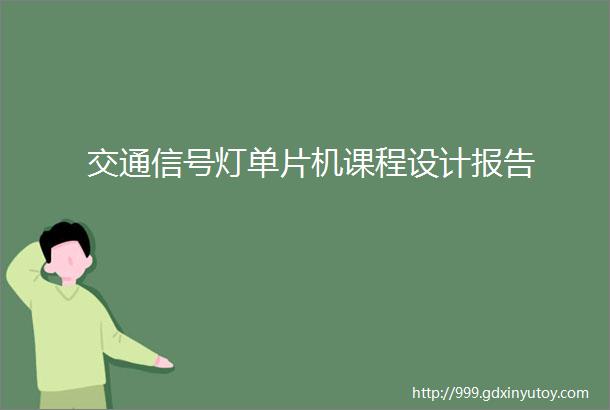 交通信号灯单片机课程设计报告

http://999.gdxinyutoy.com